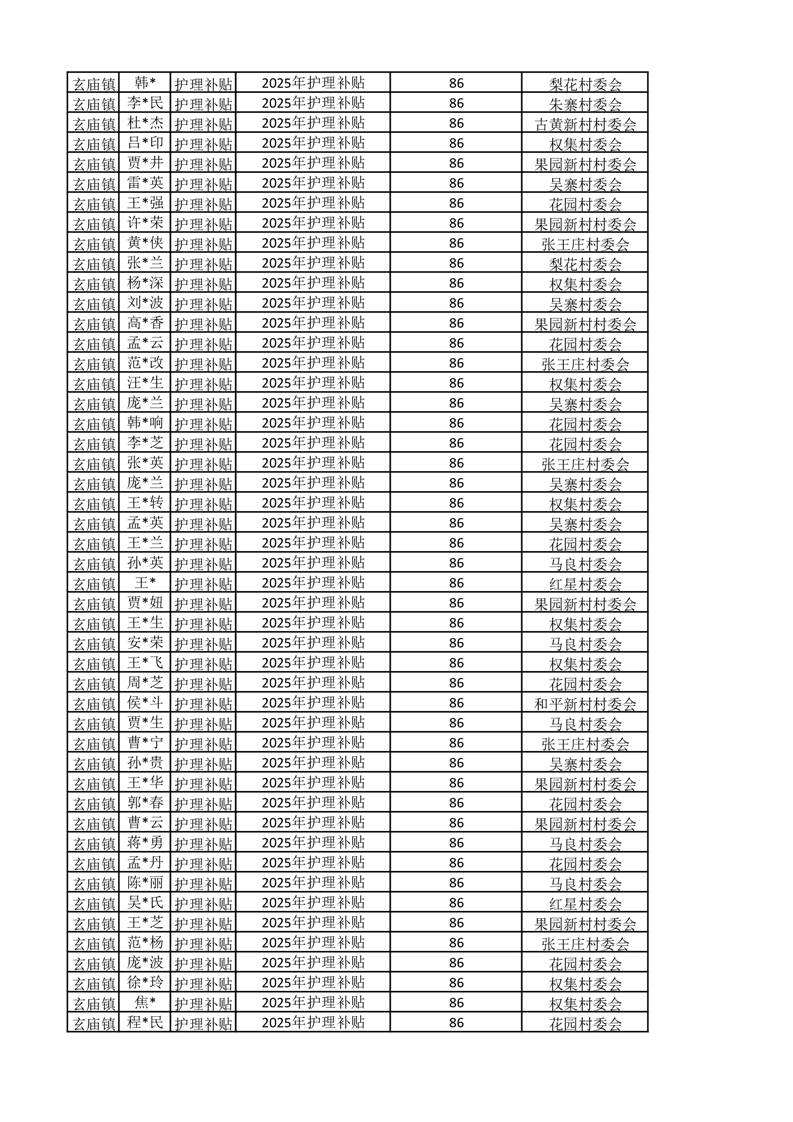 | 玄庙镇 | 韩* | 护理补贴 | 2025年护理补贴 | 86 | 梨花村委会 |
|---|---|---|---|---|---|
| 玄庙镇 | 李*民 | 护理补贴 | 2025年护理补贴 | 86 | 朱寨村委会 |
| 玄庙镇 | 杜*杰 | 护理补贴 | 2025年护理补贴 | 86 | 古黄新村村委会 |
| 玄庙镇 | 吕*印 | 护理补贴 | 2025年护理补贴 | 86 | 权集村委会 |
| 玄庙镇 | 贾*井 | 护理补贴 | 2025年护理补贴 | 86 | 果园新村村委会 |
| 玄庙镇 | 雷*英 | 护理补贴 | 2025年护理补贴 | 86 | 吴寨村委会 |
| 玄庙镇 | 王*强 | 护理补贴 | 2025年护理补贴 | 86 | 花园村委会 |
| 玄庙镇 | 许*荣 | 护理补贴 | 2025年护理补贴 | 86 | 果园新村村委会 |
| 玄庙镇 | 黄*侠 | 护理补贴 | 2025年护理补贴 | 86 | 张王庄村委会 |
| 玄庙镇 | 张*兰 | 护理补贴 | 2025年护理补贴 | 86 | 梨花村委会 |
| 玄庙镇 | 杨*深 | 护理补贴 | 2025年护理补贴 | 86 | 权集村委会 |
| 玄庙镇 | 刘*波 | 护理补贴 | 2025年护理补贴 | 86 | 吴寨村委会 |
| 玄庙镇 | 高*香 | 护理补贴 | 2025年护理补贴 | 86 | 果园新村村委会 |
| 玄庙镇 | 孟*云 | 护理补贴 | 2025年护理补贴 | 86 | 花园村委会 |
| 玄庙镇 | 范*改 | 护理补贴 | 2025年护理补贴 | 86 | 张王庄村委会 |
| 玄庙镇 | 汪*生 | 护理补贴 | 2025年护理补贴 | 86 | 权集村委会 |
| 玄庙镇 | 庞*兰 | 护理补贴 | 2025年护理补贴 | 86 | 吴寨村委会 |
| 玄庙镇 | 韩*响 | 护理补贴 | 2025年护理补贴 | 86 | 花园村委会 |
| 玄庙镇 | 李*芝 | 护理补贴 | 2025年护理补贴 | 86 | 花园村委会 |
| 玄庙镇 | 张*英 | 护理补贴 | 2025年护理补贴 | 86 | 张王庄村委会 |
| 玄庙镇 | 庞*兰 | 护理补贴 | 2025年护理补贴 | 86 | 吴寨村委会 |
| 玄庙镇 | 王*转 | 护理补贴 | 2025年护理补贴 | 86 | 权集村委会 |
| 玄庙镇 | 孟*英 | 护理补贴 | 2025年护理补贴 | 86 | 吴寨村委会 |
| 玄庙镇 | 王*兰 | 护理补贴 | 2025年护理补贴 | 86 | 花园村委会 |
| 玄庙镇 | 孙*英 | 护理补贴 | 2025年护理补贴 | 86 | 马良村委会 |
| 玄庙镇 | 王* | 护理补贴 | 2025年护理补贴 | 86 | 红星村委会 |
| 玄庙镇 | 贾*妞 | 护理补贴 | 2025年护理补贴 | 86 | 果园新村村委会 |
| 玄庙镇 | 王*生 | 护理补贴 | 2025年护理补贴 | 86 | 权集村委会 |
| 玄庙镇 | 安*荣 | 护理补贴 | 2025年护理补贴 | 86 | 马良村委会 |
| 玄庙镇 | 王*飞 | 护理补贴 | 2025年护理补贴 | 86 | 权集村委会 |
| 玄庙镇 | 周*芝 | 护理补贴 | 2025年护理补贴 | 86 | 花园村委会 |
| 玄庙镇 | 侯*斗 | 护理补贴 | 2025年护理补贴 | 86 | 和平新村村委会 |
| 玄庙镇 | 贾*生 | 护理补贴 | 2025年护理补贴 | 86 | 马良村委会 |
| 玄庙镇 | 曹*宁 | 护理补贴 | 2025年护理补贴 | 86 | 张王庄村委会 |
| 玄庙镇 | 孙*贵 | 护理补贴 | 2025年护理补贴 | 86 | 吴寨村委会 |
| 玄庙镇 | 王*华 | 护理补贴 | 2025年护理补贴 | 86 | 果园新村村委会 |
| 玄庙镇 | 郭*春 | 护理补贴 | 2025年护理补贴 | 86 | 花园村委会 |
| 玄庙镇 | 曹*云 | 护理补贴 | 2025年护理补贴 | 86 | 果园新村村委会 |
| 玄庙镇 | 蒋*勇 | 护理补贴 | 2025年护理补贴 | 86 | 马良村委会 |
| 玄庙镇 | 孟*丹 | 护理补贴 | 2025年护理补贴 | 86 | 花园村委会 |
| 玄庙镇 | 陈*丽 | 护理补贴 | 2025年护理补贴 | 86 | 马良村委会 |
| 玄庙镇 | 吴*氏 | 护理补贴 | 2025年护理补贴 | 86 | 红星村委会 |
| 玄庙镇 | 王*芝 | 护理补贴 | 2025年护理补贴 | 86 | 果园新村村委会 |
| 玄庙镇 | 范*杨 | 护理补贴 | 2025年护理补贴 | 86 | 张王庄村委会 |
| 玄庙镇 | 庞*波 | 护理补贴 | 2025年护理补贴 | 86 | 花园村委会 |
| 玄庙镇 | 徐*玲 | 护理补贴 | 2025年护理补贴 | 86 | 权集村委会 |
| 玄庙镇 | 焦* | 护理补贴 | 2025年护理补贴 | 86 | 权集村委会 |
| 玄庙镇 | 程*民 | 护理补贴 | 2025年护理补贴 | 86 | 花园村委会 |